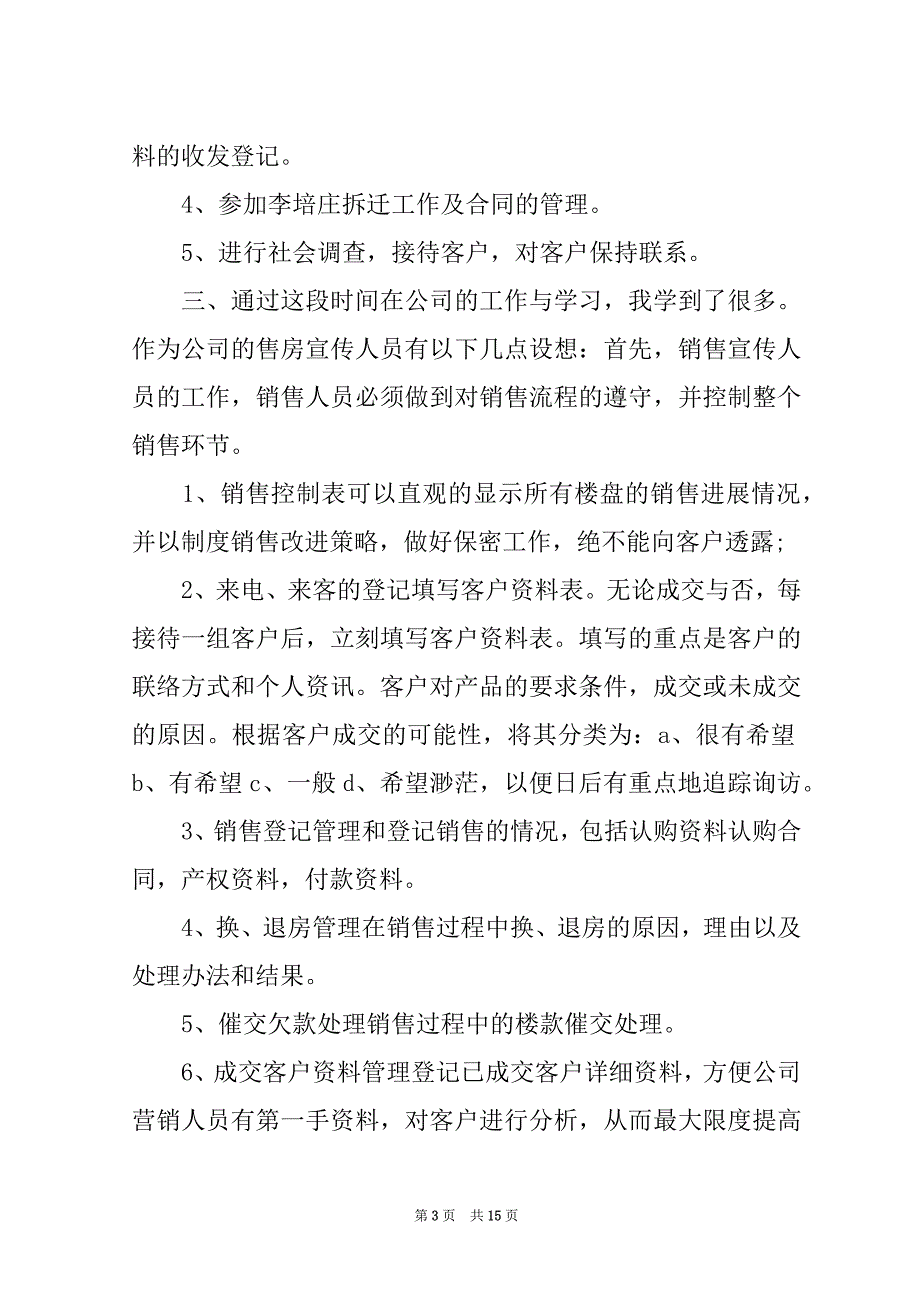 料的收发登记。

4、参加李培庄拆迁工作及合同的管理。

5、进行社会调查，接待客户，对客户保持联系。

三、通过这段时间在公司的工作与学习，我学到了很多。作为公司的售房宣传人员有以下几点设想：首先，销售宣传人员的工作，销售人员必须做到对销售流程的遵守，并控制整个销售环节。

1、销售控制表可以直观的显示所有楼盘的销售进展情况，并以制度销售改进策略，做好保密工作，绝不能向客户透露；

2、来电、来客的登记填写客户资料表。无论成交与否，每接待一组客户后，立刻填写客户资料表。填写的重点是客户的联络方式和个人资讯。客户对产品的要求条件，成交或未成交的原因。根据客户成交的可能性，将其分类为：a、很有希望 b、有希望 c、一般 d、希望渺茫，以便日后有重点地追踪询访。

3、销售登记管理和登记销售的情况，包括认购资料认购合同，产权资料，付款资料。

4、换、退房管理在销售过程中换、退房的原因，理由以及处理办法和结果。

5、催交欠款处理销售过程中的楼款催交处理。

6、成交客户资料管理登记已成交客户详细资料，方便公司营销人员有第一手资料，对客户进行分析，从而最大限度提高

第 3 页　共 15 页